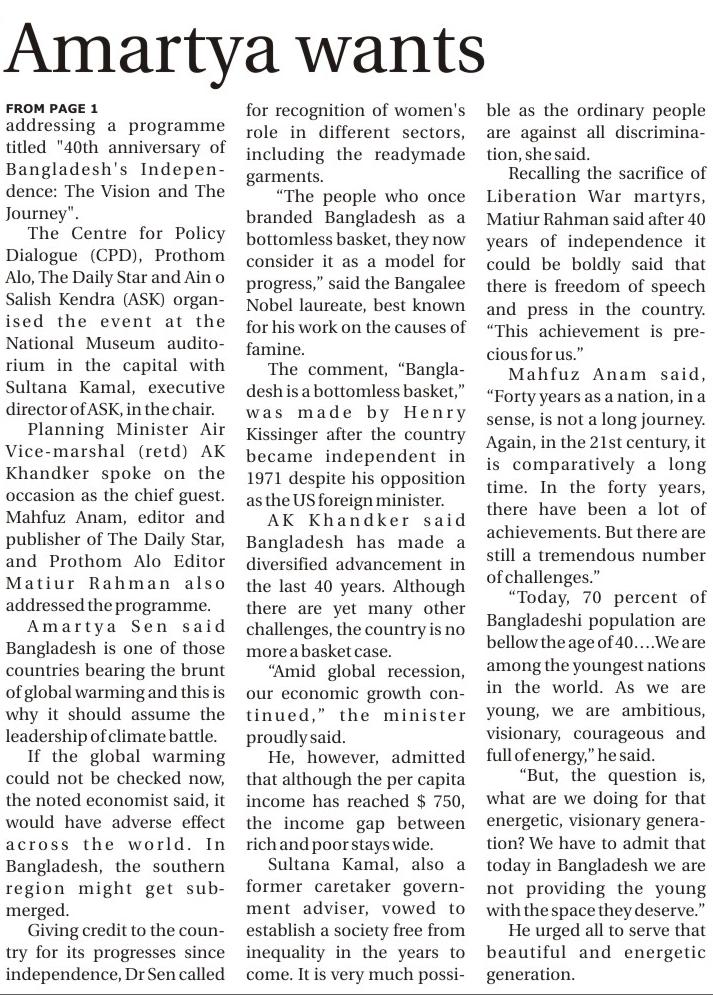 Amartya wants

FROM PAGE 1
addressing a programme titled "40th anniversary of Bangladesh's Independence: The Vision and The Journey".

The Centre for Policy Dialogue (CPD), Prothom Alo, The Daily Star and Ain o Salish Kendra (ASK) organised the event at the National Museum auditorium in the capital with Sultana Kamal, executive director of ASK, in the chair.

Planning Minister Air Vice-marshal (retd) AK Khandker spoke on the occasion as the chief guest. Mahfuz Anam, editor and publisher of The Daily Star, and Prothom Alo Editor Matiur Rahman also addressed the programme.

Amartya Sen said Bangladesh is one of those countries bearing the brunt of global warming and this is why it should assume the leadership of climate battle.

If the global warming could not be checked now, the noted economist said, it would have adverse effect across the world. In Bangladesh, the southern region might get submerged.

Giving credit to the country for its progresses since independence, Dr Sen called for recognition of women's role in different sectors, including the readymade garments.

"The people who once branded Bangladesh as a bottomless basket, they now consider it as a model for progress," said the Bangalee Nobel laureate, best known for his work on the causes of famine.

The comment, "Bangladesh is a bottomless basket," was made by Henry Kissinger after the country became independent in 1971 despite his opposition as the US foreign minister.

AK Khandker said Bangladesh has made a diversified advancement in the last 40 years. Although there are yet many other challenges, the country is no more a basket case.

"Amid global recession, our economic growth continued," the minister proudly said.

He, however, admitted that although the per capita income has reached $ 750, the income gap between rich and poor stays wide.

Sultana Kamal, also a former caretaker government adviser, vowed to establish a society free from inequality in the years to come. It is very much possible as the ordinary people are against all discrimination, she said.

Recalling the sacrifice of Liberation War martyrs, Matiur Rahman said after 40 years of independence it could be boldly said that there is freedom of speech and press in the country. "This achievement is precious for us."

Mahfuz Anam said, "Forty years as a nation, in a sense, is not a long journey. Again, in the 21st century, it is comparatively a long time. In the forty years, there have been a lot of achievements. But there are still a tremendous number of challenges."

"Today, 70 percent of Bangladeshi population are bellow the age of 40....We are among the youngest nations in the world. As we are young, we are ambitious, visionary, courageous and full of energy," he said.

"But, the question is, what are we doing for that energetic, visionary generation? We have to admit that today in Bangladesh we are not providing the young with the space they deserve."

He urged all to serve that beautiful and energetic generation.